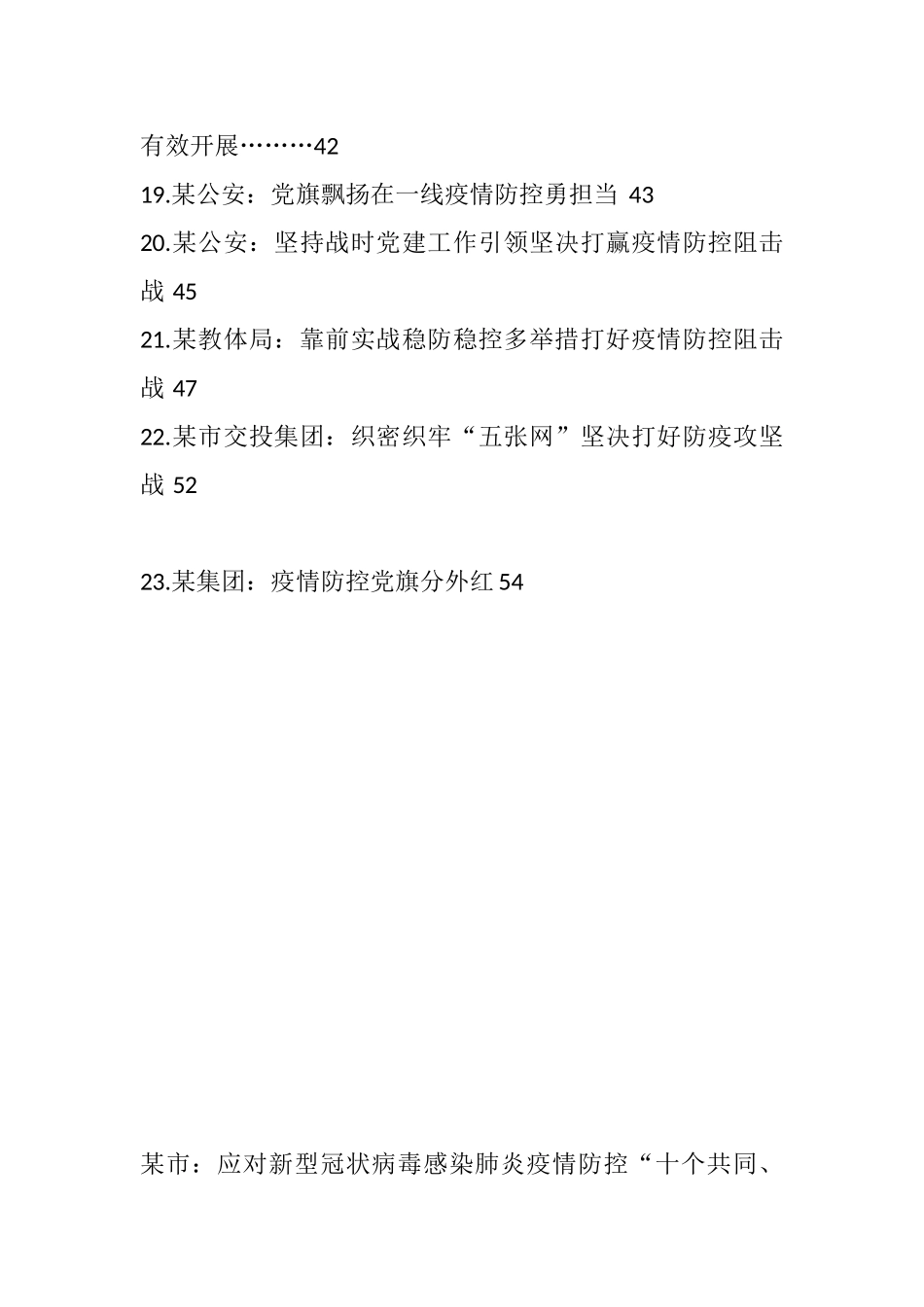 有效开展………42

19.某公安：党旗飘扬在一线疫情防控勇担当 43

20.某公安：坚持战时党建工作引领坚决打赢疫情防控阻击战 45

21.某教体局：靠前实战稳防稳控多举措打好疫情防控阻击战 47

22.某市交投集团：织密织牢“五张网”坚决打好防疫攻坚战 52

23.某集团：疫情防控党旗分外红 54

某市：应对新型冠状病毒感染肺炎疫情防控“十个共同、